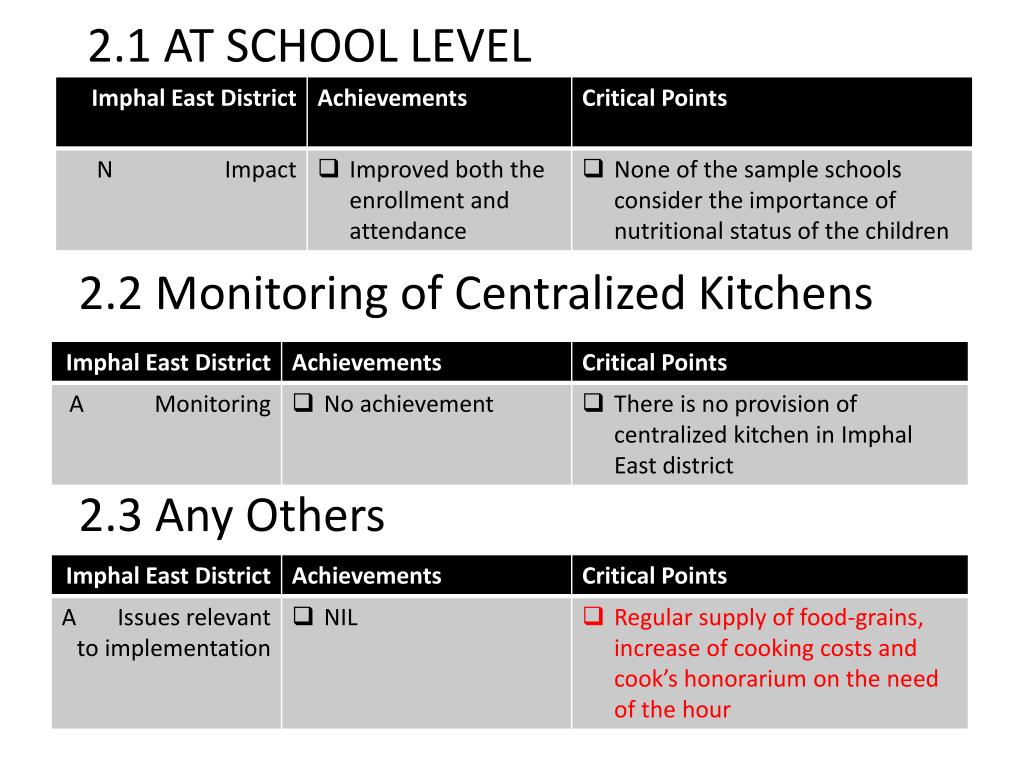 2.1 AT SCHOOL LEVEL

| Imphal East District | Achievements | Critical Points |
|---|---|---|
| N Impact | ❑ Improved both the enrollment and attendance | ❑ None of the sample schools consider the importance of nutritional status of the children |

2.2 Monitoring of Centralized Kitchens

| Imphal East District | Achievements | Critical Points |
|---|---|---|
| A Monitoring | ❑ No achievement | ❑ There is no provision of centralized kitchen in Imphal East district |

2.3 Any Others

| Imphal East District | Achievements | Critical Points |
|---|---|---|
| A Issues relevant to implementation | ❑ NIL | ❑ Regular supply of food-grains, increase of cooking costs and cook's honorarium on the need of the hour |